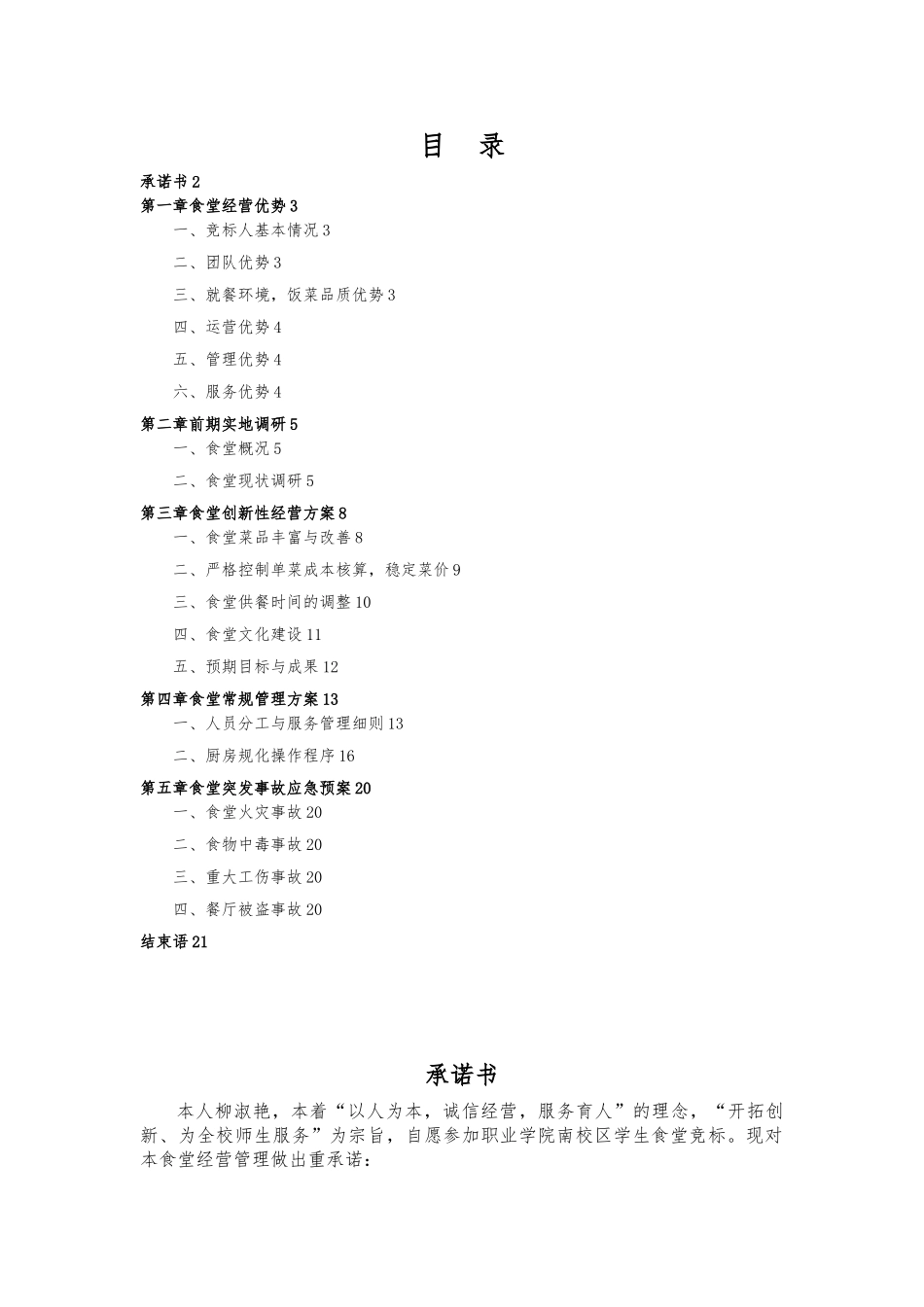 目　录

承诺书 2

第一章食堂经营优势 3

一、竞标人基本情况 3

二、团队优势 3

三、就餐环境，饭菜品质优势 3

四、运营优势 4

五、管理优势 4

六、服务优势 4

第二章前期实地调研 5

一、食堂概况 5

二、食堂现状调研 5

第三章食堂创新性经营方案 8

一、食堂菜品丰富与改善 8

二、严格控制单菜成本核算，稳定菜价 9

三、食堂供餐时间的调整 10

四、食堂文化建设 11

五、预期目标与成果 12

第四章食堂常规管理方案 13

一、人员分工与服务管理细则 13

二、厨房规化操作程序 16

第五章食堂突发事故应急预案 20

一、食堂火灾事故 20

二、食物中毒事故 20

三、重大工伤事故 20

四、餐厅被盗事故 20

结束语 21

承诺书

本人柳淑艳，本着“以人为本，诚信经营，服务育人”的理念，“开拓创新、为全校师生服务”为宗旨，自愿参加职业学院南校区学生食堂竞标。现对本食堂经营管理做出重承诺：